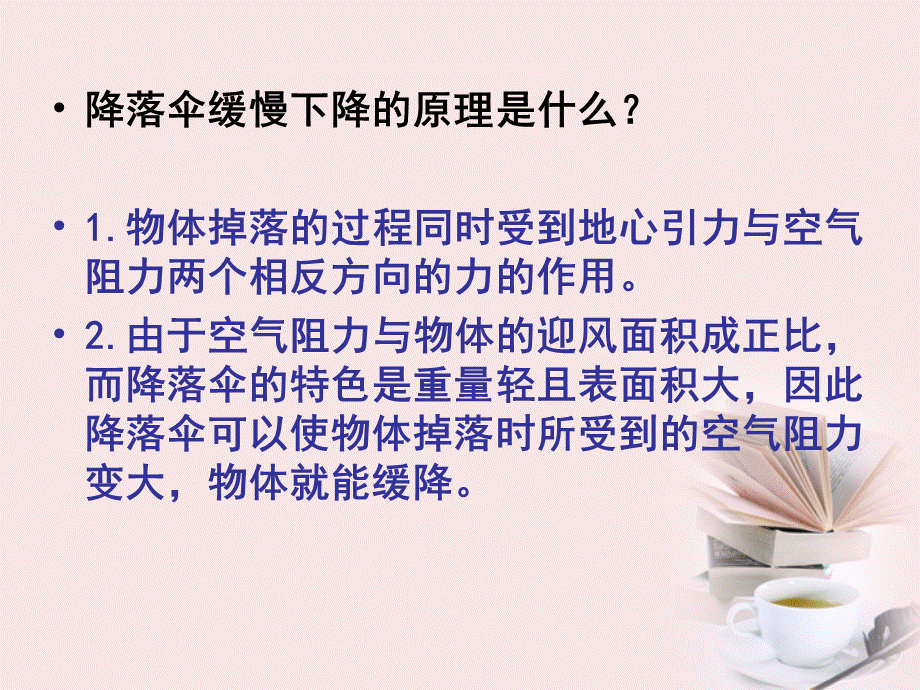 • 降落伞缓慢下降的原理是什么?

• 1.物体掉落的过程同时受到地心引力与空气阻力两个相反方向的力的作用。

• 2.由于空气阻力与物体的迎风面积成正比，而降落伞的特色是重量轻且表面积大，因此降落伞可以使物体掉落时所受到的空气阻力变大，物体就能缓降。